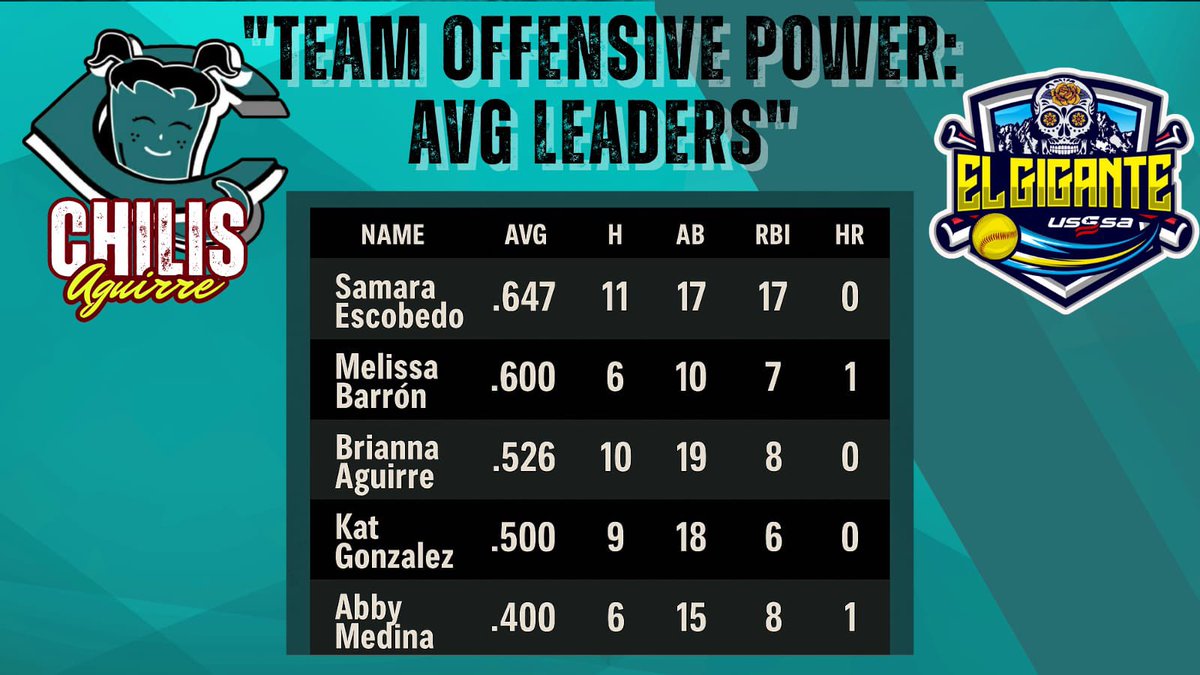 CHILIS
Aguirre

"TEAM OFFENSIVE POWER: AVG LEADERS"

EL GIGANTE
USSSA

| NAME | AVG | H | AB | RBI | HR |
|---|---|---|---|---|---|
| Samara Escobedo | .647 | 11 | 17 | 17 | 0 |
| Melissa Barrón | .600 | 6 | 10 | 7 | 1 |
| Brianna Aguirre | .526 | 10 | 19 | 8 | 0 |
| Kat Gonzalez | .500 | 9 | 18 | 6 | 0 |
| Abby Medina | .400 | 6 | 15 | 8 | 1 |